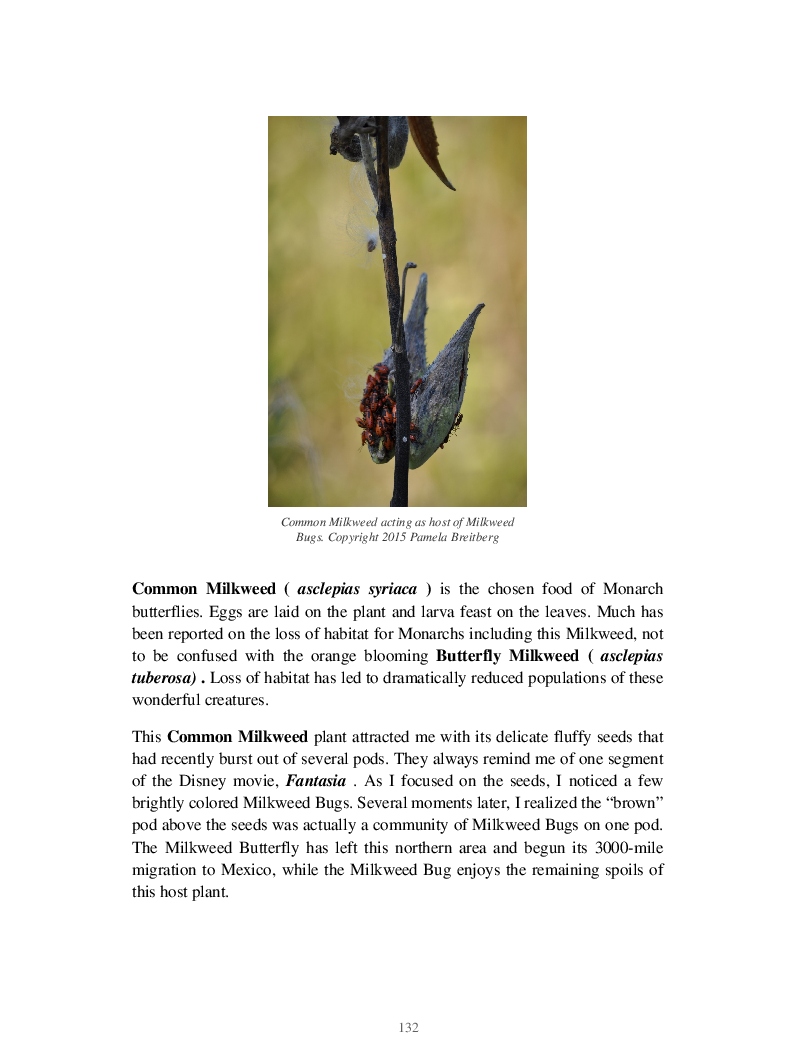 Common Milkweed acting as host of Milkweed Bugs. Copyright 2015 Pamela Breitberg

Common Milkweed ( asclepias syriaca ) is the chosen food of Monarch butterflies. Eggs are laid on the plant and larva feast on the leaves. Much has been reported on the loss of habitat for Monarchs including this Milkweed, not to be confused with the orange blooming Butterfly Milkweed ( asclepias tuberosa) . Loss of habitat has led to dramatically reduced populations of these wonderful creatures.

This Common Milkweed plant attracted me with its delicate fluffy seeds that had recently burst out of several pods. They always remind me of one segment of the Disney movie, Fantasia . As I focused on the seeds, I noticed a few brightly colored Milkweed Bugs. Several moments later, I realized the “brown” pod above the seeds was actually a community of Milkweed Bugs on one pod. The Milkweed Butterfly has left this northern area and begun its 3000-mile migration to Mexico, while the Milkweed Bug enjoys the remaining spoils of this host plant.

132